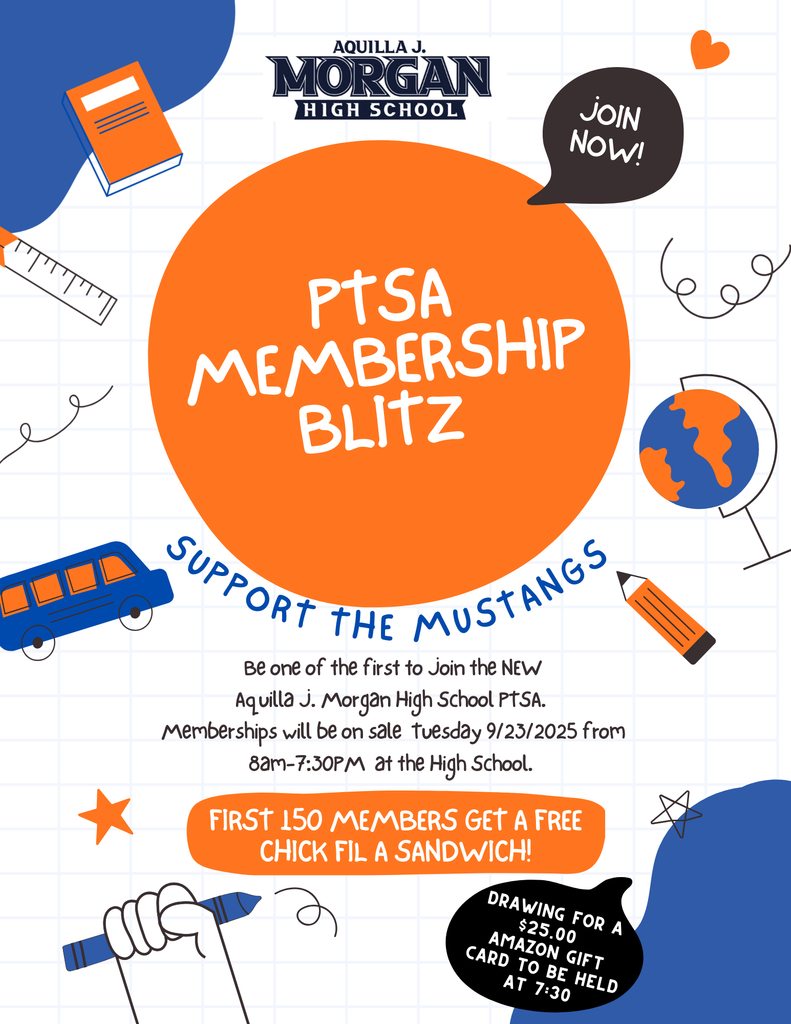 AQUILLA J.
MORGAN
HIGH SCHOOL

JOIN NOW!

PTSA MEMBERSHIP BLITZ

SUPPORT THE MUSTANGS

Be one of the first to Join the NEW Aquilla J. Morgan High School PTSA. Memberships will be on sale Tuesday 9/23/2025 from 8am-7:30PM at the High School.

FIRST 150 MEMBERS GET A FREE CHICK FIL A SANDWICH!

DRAWING FOR A $25.00 AMAZON GIFT CARD TO BE HELD AT 7:30